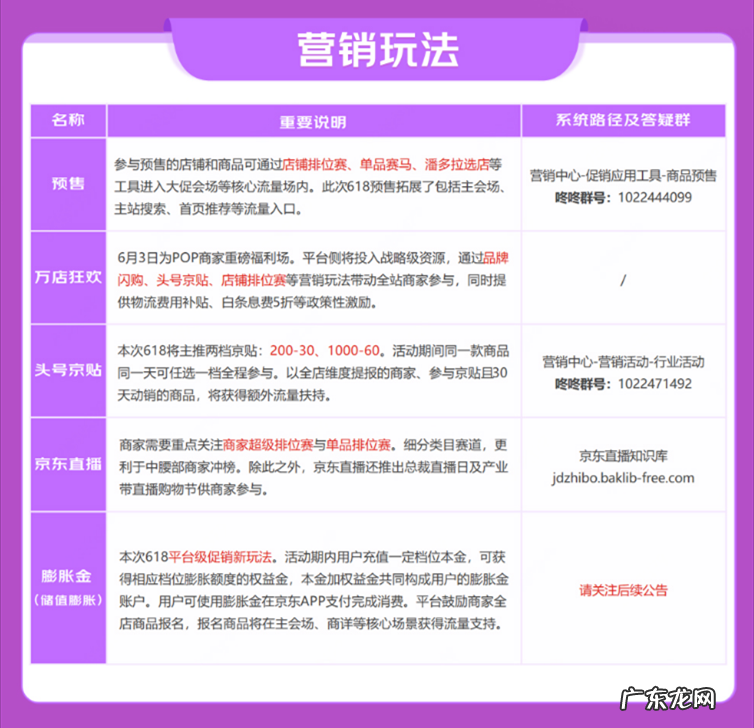 营销玩法

| 名称 | 重要说明 | 系统路径及答疑群 |
|---|---|---|
| 预售 | 参与预售的店铺和商品可通过店铺排位赛、单品赛马、潘多拉选店等工具进入大促会场等核心流量场内。此次618预售拓展了包括主会场、主站搜索、首页推荐等流量入口。 | 营销中心-促销应用工具-商品预售 咚咚群号：1022444099 |
| 万店狂欢 | 6月3日为POP商家重磅福利场。平台侧将投入战略级资源，通过品牌闪购、头号京贴、店铺排位赛等营销玩法带动全站商家参与，同时提供物流费用补贴、白条息费5折等政策性激励。 | / |
| 头号京贴 | 本次618将主推两档京贴：200-30、1000-60。活动期间同一款商品同一天可任选一档全程参与。以全店维度提报的商家、参与京贴且30天动销的商品，将获得额外流量扶持。 | 营销中心-营销活动-行业活动 咚咚群号：1022471492 |
| 京东直播 | 商家需要重点关注商家超级排位赛与单品排位赛。细分类目赛道，更利于中腰部商家冲榜。除此之外，京东直播还推出总裁直播日及产业带直播购物节供商家参与。 | 京东直播知识库 jdzhibo.baklib-free.com |
| 膨胀金（储值膨胀） | 本次618平台级促销新玩法。活动期内用户充值一定档位本金，可获得相应档位膨胀额度的权益金，本金加权益金共同构成用户的膨胀金账户。用户可使用膨胀金在京东APP支付完成消费。平台鼓励商家全店商品报名，报名商品将在主会场、商详等核心场景获得流量支持。 | 请关注后续公告 |

广东龙网